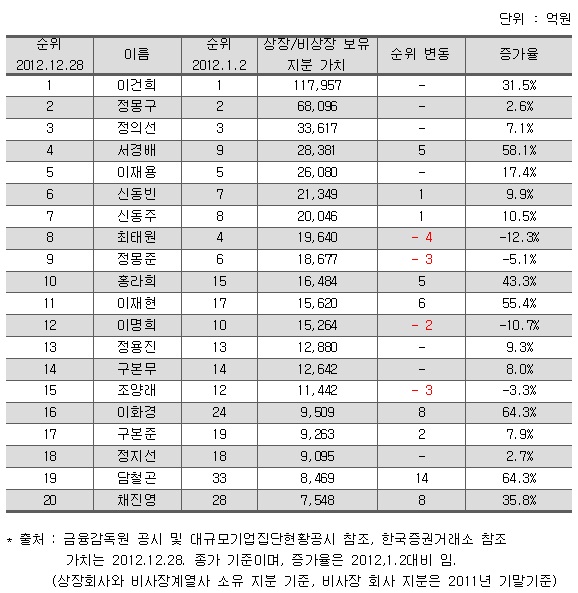 단위 : 억원

| 순위 2012.12.28 | 이름 | 순위 2012.1.2 | 상장/비상장 보유 지분 가치 | 순위 변동 | 증가율 |
|---|---|---|---|---|---|
| 1 | 이건희 | 1 | 117,957 | - | 31.5% |
| 2 | 정몽구 | 2 | 68,096 | - | 2.6% |
| 3 | 정의선 | 3 | 33,617 | - | 7.1% |
| 4 | 서경배 | 9 | 28,381 | 5 | 58.1% |
| 5 | 이재용 | 5 | 26,080 | - | 17.4% |
| 6 | 신동빈 | 7 | 21,349 | 1 | 9.9% |
| 7 | 신동주 | 8 | 20,046 | 1 | 10.5% |
| 8 | 최태원 | 4 | 19,640 | - 4 | -12.3% |
| 9 | 정몽준 | 6 | 18,677 | - 3 | -5.1% |
| 10 | 홍라희 | 15 | 16,484 | 5 | 43.3% |
| 11 | 이재현 | 17 | 15,620 | 6 | 55.4% |
| 12 | 이명희 | 10 | 15,264 | - 2 | -10.7% |
| 13 | 정용진 | 13 | 12,880 | - | 9.3% |
| 14 | 구본무 | 14 | 12,642 | - | 8.0% |
| 15 | 조양래 | 12 | 11,442 | - 3 | -3.3% |
| 16 | 이화경 | 24 | 9,509 | 8 | 64.3% |
| 17 | 구본준 | 19 | 9,263 | 2 | 7.9% |
| 18 | 정지선 | 18 | 9,095 | - | 2.7% |
| 19 | 담철곤 | 33 | 8,469 | 14 | 64.3% |
| 20 | 채진영 | 28 | 7,548 | 8 | 35.8% |

* 출처 : 금융감독원 공시 및 대규모기업집단현황공시 참조, 한국증권거래소 참조
가치는 2012.12.28. 종가 기준이며, 증가율은 2012,1.2대비 임.
(상장회사와 비사장계열사 소유 지분 기준, 비사장 회사 지분은 2011년 기말기준)